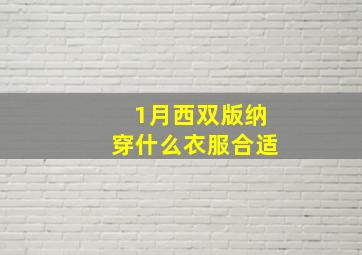 1月西双版纳
穿什么衣服合适